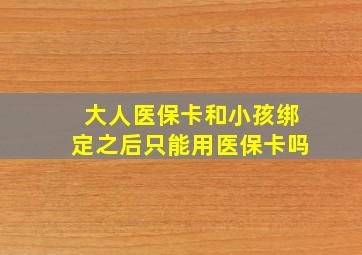 大人医保卡和小孩绑定之后只能用医保卡吗